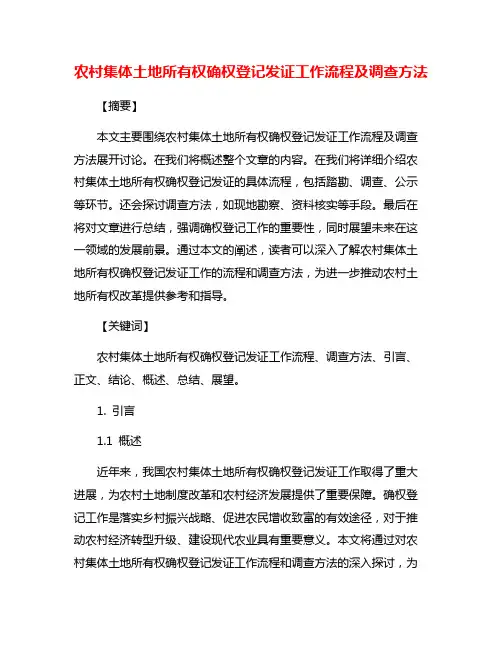 农村集体土地所有权确权登记发证工作流程及调查方法

【摘要】

本文主要围绕农村集体土地所有权确权登记发证工作流程及调查方法展开讨论。在我们将概述整个文章的内容。在我们将详细介绍农村集体土地所有权确权登记发证的具体流程，包括踏勘、调查、公示等环节。还会探讨调查方法，如现地勘察、资料核实等手段。最后在将对文章进行总结，强调确权登记工作的重要性，同时展望未来在这一领域的发展前景。通过本文的阐述，读者可以深入了解农村集体土地所有权确权登记发证工作的流程和调查方法，为进一步推动农村土地所有权改革提供参考和指导。

【关键词】

农村集体土地所有权确权登记发证工作流程、调查方法、引言、正文、结论、概述、总结、展望。

1. 引言

1.1 概述

近年来，我国农村集体土地所有权确权登记发证工作取得了重大进展，为农村土地制度改革和农村经济发展提供了重要保障。确权登记工作是落实乡村振兴战略、促进农民增收致富的有效途径，对于推动农村经济转型升级、建设现代农业具有重要意义。本文将通过对农村集体土地所有权确权登记发证工作流程和调查方法的深入探讨，为